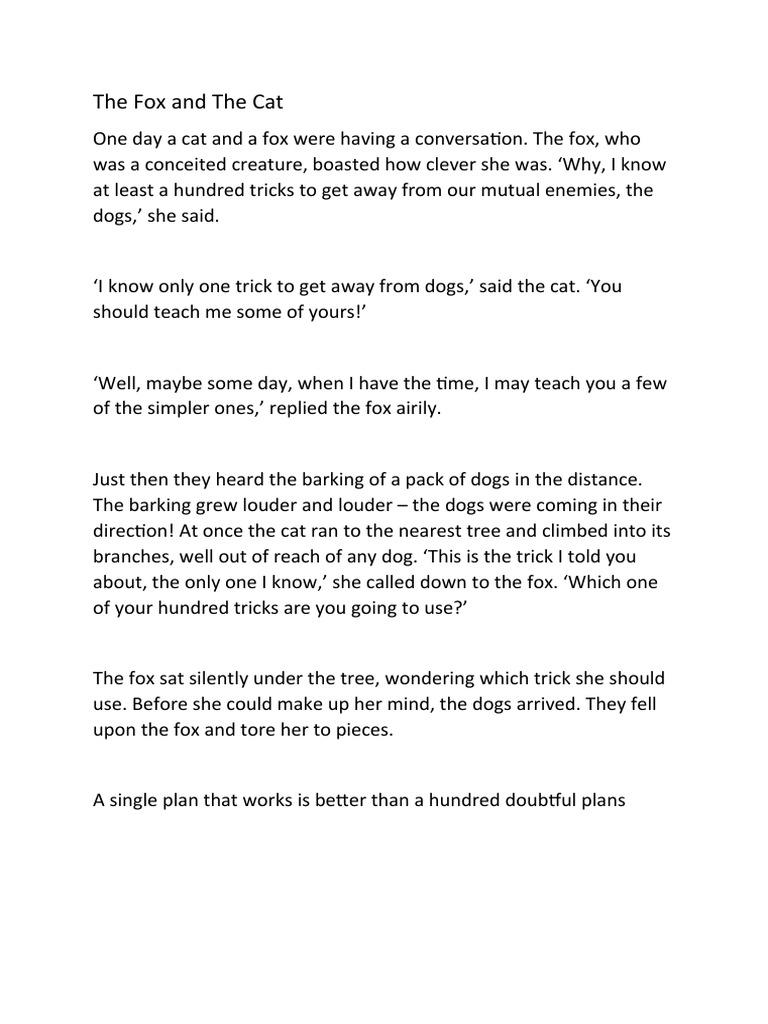 The Fox and The Cat

One day a cat and a fox were having a conversation. The fox, who was a conceited creature, boasted how clever she was. ‘Why, I know at least a hundred tricks to get away from our mutual enemies, the dogs,’ she said.

‘I know only one trick to get away from dogs,’ said the cat. ‘You should teach me some of yours!’

‘Well, maybe some day, when I have the time, I may teach you a few of the simpler ones,’ replied the fox airily.

Just then they heard the barking of a pack of dogs in the distance. The barking grew louder and louder – the dogs were coming in their direction! At once the cat ran to the nearest tree and climbed into its branches, well out of reach of any dog. ‘This is the trick I told you about, the only one I know,’ she called down to the fox. ‘Which one of your hundred tricks are you going to use?’

The fox sat silently under the tree, wondering which trick she should use. Before she could make up her mind, the dogs arrived. They fell upon the fox and tore her to pieces.

A single plan that works is better than a hundred doubtful plans